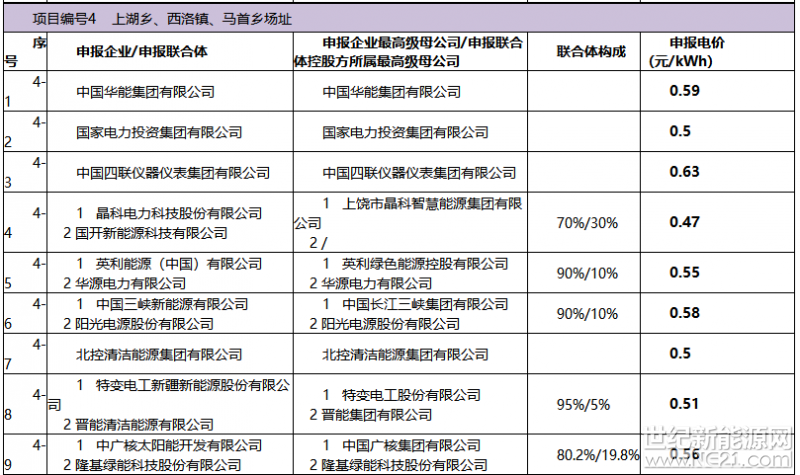 项目编号4 上湖乡、西洛镇、马首乡场址

| 序号 | 申报企业/申报联合体 | 申报企业最高级母公司/申报联合体控股方所属最高级母公司 | 联合体构成 | 申报电价(元/kWh) |
|---|---|---|---|---|
| 4-1 | 中国华能集团有限公司 | 中国华能集团有限公司 | | 0.59 |
| 4-2 | 国家电力投资集团有限公司 | 国家电力投资集团有限公司 | | 0.5 |
| 4-3 | 中国四联仪器仪表集团有限公司 | 中国四联仪器仪表集团有限公司 | | 0.63 |
| 4-4 | 1 晶科电力科技股份有限公司 2 国开新能源科技有限公司 | 1 上饶市晶科智慧能源集团有限公司 2 / | 70%/30% | 0.47 |
| 4-5 | 1 英利能源（中国）有限公司 2 华源电力有限公司 | 1 英利绿色能源控股有限公司 2 华源电力有限公司 | 90%/10% | 0.55 |
| 4-6 | 1 中国三峡新能源有限公司 2 阳光电源股份有限公司 | 1 中国长江三峡集团有限公司 2 阳光电源股份有限公司 | 90%/10% | 0.58 |
| 4-7 | 北控清洁能源集团有限公司 | 北控清洁能源集团有限公司 | | 0.5 |
| 4-8 | 1 特变电工新疆新能源股份有限公司 2 晋能清洁能源有限公司 | 1 特变电工股份有限公司 2 晋能集团有限公司 | 95%/5% | 0.51 |
| 4-9 | 1 中广核太阳能开发有限公司 2 隆基绿能科技股份有限公司 | 1 中国广核集团有限公司 2 隆基绿能科技股份有限公司 | 80.2%/19.8% | 0.56 |

世纪新能源网 www.NE21.com